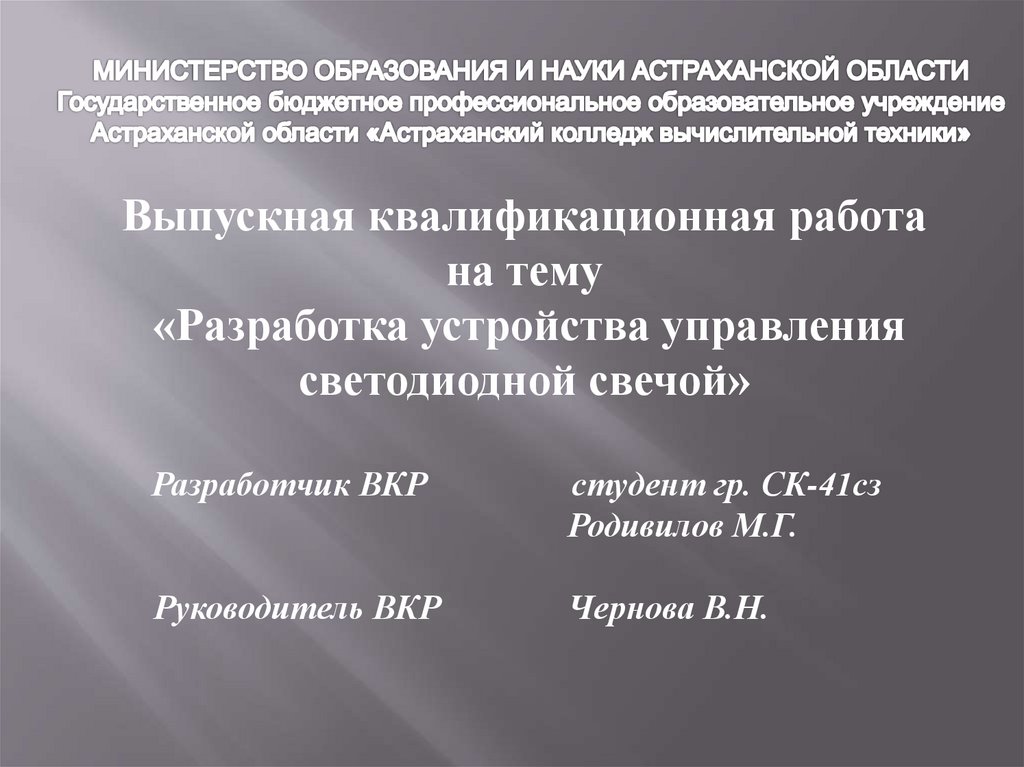 МИНИСТЕРСТВО ОБРАЗОВАНИЯ И НАУКИ АСТРАХАНСКОЙ ОБЛАСТИ
Государственное бюджетное профессиональное образовательное учреждение
Астраханской области «Астраханский колледж вычислительной техники»

Выпускная квалификационная работа
на тему
«Разработка устройства управления светодиодной свечой»

Разработчик ВКР студент гр. СК-41сз
Родивилов М.Г.

Руководитель ВКР Чернова В.Н.